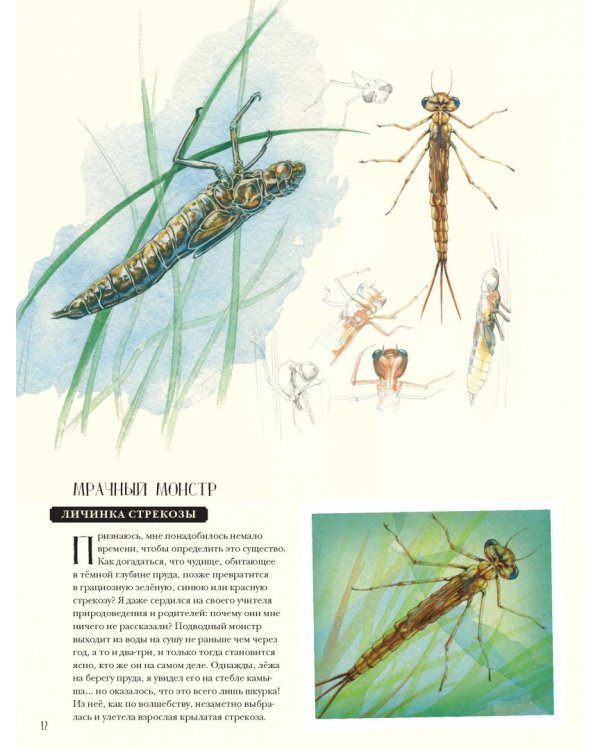 МРАЧНЫЙ МОНСТР

ЛИЧИНКА СТРЕКОЗЫ

Признаюсь, мне понадобилось немало времени, чтобы определить это существо. Как догадаться, что чудище, обитающее в тёмной глубине пруда, позже превратится в грациозную зелёную, синюю или красную стрекозу? Я даже сердился на своего учителя природоведения и родителей: почему они мне ничего не рассказали? Подводный монстр выходит из воды на сушу не раньше чем через год, а то и два-три, и только тогда становится ясно, кто же он на самом деле. Однажды, лёжа на берегу пруда, я увидел его на стебле камыша… но оказалось, что это всего лишь шкурка! Из неё, как по волшебству, незаметно выбралась и улетела взрослая крылатая стрекоза.

12